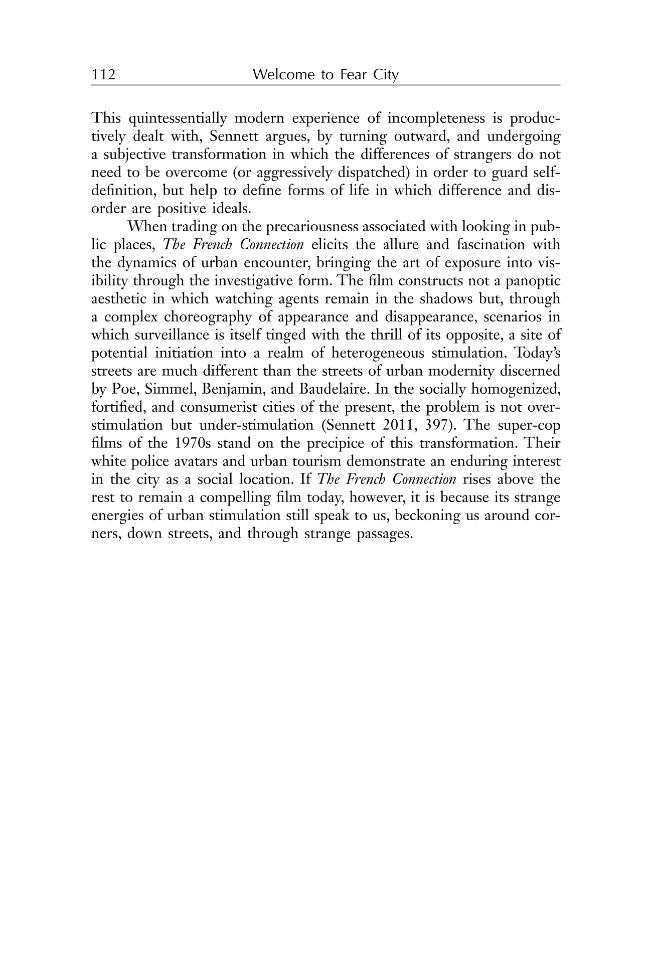 112 Welcome to Fear City

This quintessentially modern experience of incompleteness is productively dealt with, Sennett argues, by turning outward, and undergoing a subjective transformation in which the differences of strangers do not need to be overcome (or aggressively dispatched) in order to guard self-definition, but help to define forms of life in which difference and disorder are positive ideals.

When trading on the precariousness associated with looking in public places, The French Connection elicits the allure and fascination with the dynamics of urban encounter, bringing the art of exposure into visibility through the investigative form. The film constructs not a panoptic aesthetic in which watching agents remain in the shadows but, through a complex choreography of appearance and disappearance, scenarios in which surveillance is itself tinged with the thrill of its opposite, a site of potential initiation into a realm of heterogeneous stimulation. Today's streets are much different than the streets of urban modernity discerned by Poe, Simmel, Benjamin, and Baudelaire. In the socially homogenized, fortified, and consumerist cities of the present, the problem is not over-stimulation but under-stimulation (Sennett 2011, 397). The super-cop films of the 1970s stand on the precipice of this transformation. Their white police avatars and urban tourism demonstrate an enduring interest in the city as a social location. If The French Connection rises above the rest to remain a compelling film today, however, it is because its strange energies of urban stimulation still speak to us, beckoning us around corners, down streets, and through strange passages.